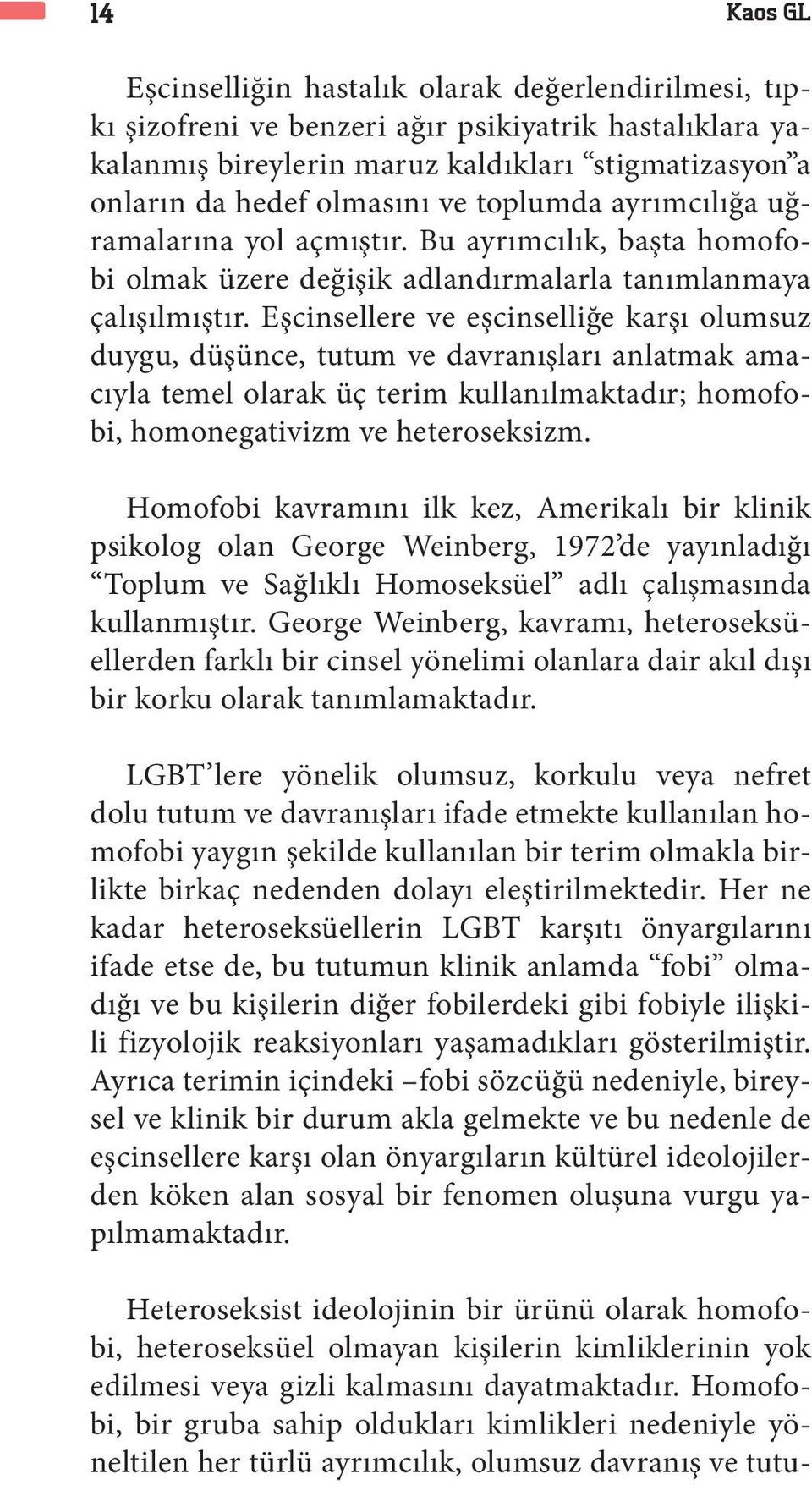 14 Kaos GL

Eşcinselliğin hastalık olarak değerlendirilmesi, tıpkı şizofreni ve benzeri ağır psikiyatrik hastalıklara yakalanmış bireylerin maruz kaldıkları “stigmatizasyon”a onların da hedef olmasını ve toplumda ayrımcılığa uğramalarına yol açmıştır. Bu ayrımcılık, başta homofobi olmak üzere değişik adlandırmalarla tanımlanmaya çalışılmıştır. Eşcinsellere ve eşcinselliğe karşı olumsuz duygu, düşünce, tutum ve davranışları anlatmak amacıyla temel olarak üç terim kullanılmaktadır; homofobi, homonegativizm ve heteroseksizm.

Homofobi kavramını ilk kez, Amerikalı bir klinik psikolog olan George Weinberg, 1972’de yayınladığı “Toplum ve Sağlıklı Homoseksüel” adlı çalışmasında kullanmıştır. George Weinberg, kavramı, heteroseksüellerden farklı bir cinsel yönelimi olanlara dair akıl dışı bir korku olarak tanımlamaktadır.

LGBT’lere yönelik olumsuz, korkulu veya nefret dolu tutum ve davranışları ifade etmekte kullanılan homofobi yaygın şekilde kullanılan bir terim olmakla birlikte birkaç nedenden dolayı eleştirilmektedir. Her ne kadar heteroseksüellerin LGBT karşıtı önyargılarını ifade etse de, bu tutumun klinik anlamda “fobi” olmadığı ve bu kişilerin diğer fobilerdeki gibi fobiyle ilişkili fizyolojik reaksiyonları yaşamadıkları gösterilmiştir. Ayrıca terimin içindeki –fobi sözcüğü nedeniyle, bireysel ve klinik bir durum akla gelmekte ve bu nedenle de eşcinsellere karşı olan önyargıların kültürel ideolojilerden köken alan sosyal bir fenomen oluşuna vurgu yapılmamaktadır.

Heteroseksist ideolojinin bir ürünü olarak homofobi, heteroseksüel olmayan kişilerin kimliklerinin yok edilmesi veya gizli kalmasını dayatmaktadır. Homofobi, bir gruba sahip oldukları kimlikleri nedeniyle yöneltilen her türlü ayrımcılık, olumsuz davranış ve tutu-